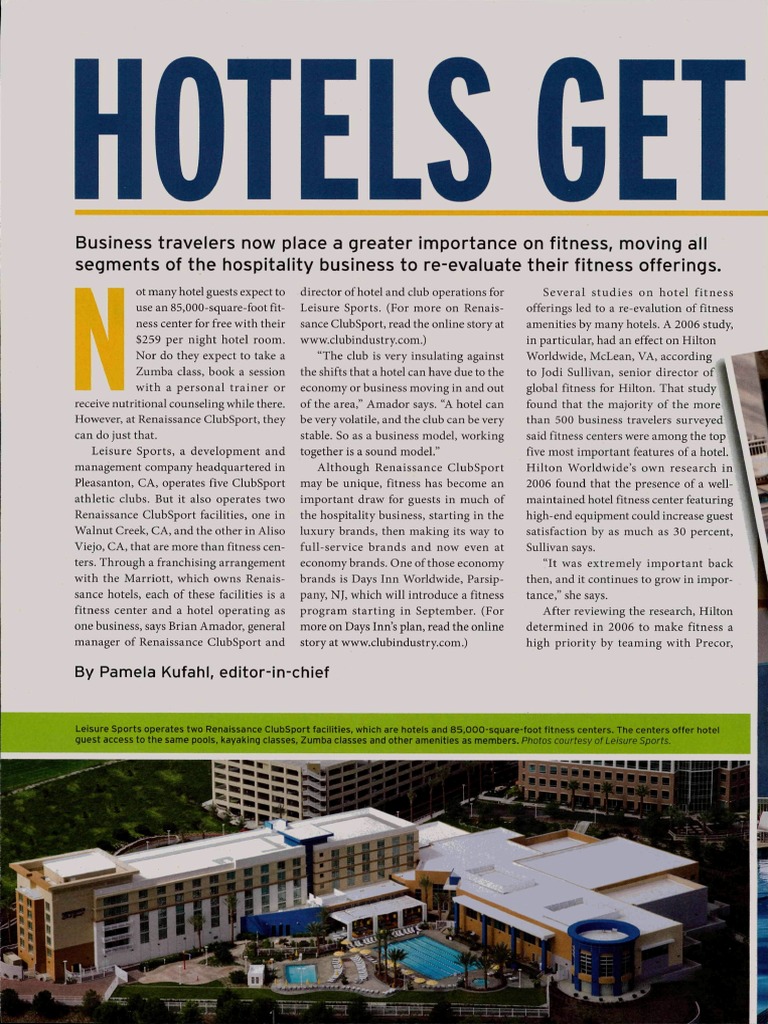 HOTELS GET

Business travelers now place a greater importance on fitness, moving all segments of the hospitality business to re-evaluate their fitness offerings.

Not many hotel guests expect to use an 85,000-square-foot fitness center for free with their $259 per night hotel room. Nor do they expect to take a Zumba class, book a session with a personal trainer or receive nutritional counseling while there. However, at Renaissance ClubSport, they can do just that.

Leisure Sports, a development and management company headquartered in Pleasanton, CA, operates five ClubSport athletic clubs. But it also operates two Renaissance ClubSport facilities, one in Walnut Creek, CA, and the other in Aliso Viejo, CA, that are more than fitness centers. Through a franchising arrangement with the Marriott, which owns Renaissance hotels, each of these facilities is a fitness center and a hotel operating as one business, says Brian Amador, general manager of Renaissance ClubSport and director of hotel and club operations for Leisure Sports. (For more on Renaissance ClubSport, read the online story at www.clubindustry.com.)

"The club is very insulating against the shifts that a hotel can have due to the economy or business moving in and out of the area," Amador says. "A hotel can be very volatile, and the club can be very stable. So as a business model, working together is a sound model."

Although Renaissance ClubSport may be unique, fitness has become an important draw for guests in much of the hospitality business, starting in the luxury brands, then making its way to full-service brands and now even at economy brands. One of those economy brands is Days Inn Worldwide, Parsippany, NJ, which will introduce a fitness program starting in September. (For more on Days Inn's plan, read the online story at www.clubindustry.com.)

Several studies on hotel fitness offerings led to a re-evalution of fitness amenities by many hotels. A 2006 study, in particular, had an effect on Hilton Worldwide, McLean, VA, according to Jodi Sullivan, senior director of global fitness for Hilton. That study found that the majority of the more than 500 business travelers surveyed said fitness centers were among the top five most important features of a hotel. Hilton Worldwide's own research in 2006 found that the presence of a well-maintained hotel fitness center featuring high-end equipment could increase guest satisfaction by as much as 30 percent, Sullivan says.

"It was extremely important back then, and it continues to grow in importance," she says.

After reviewing the research, Hilton determined in 2006 to make fitness a high priority by teaming with Precor,

By Pamela Kufahl, editor-in-chief

Leisure Sports operates two Renaissance ClubSport facilities, which are hotels and 85,000-square-foot fitness centers. The centers offer hotel guest access to the same pools, kayaking classes, Zumba classes and other amenities as members. Photos courtesy of Leisure Sports.